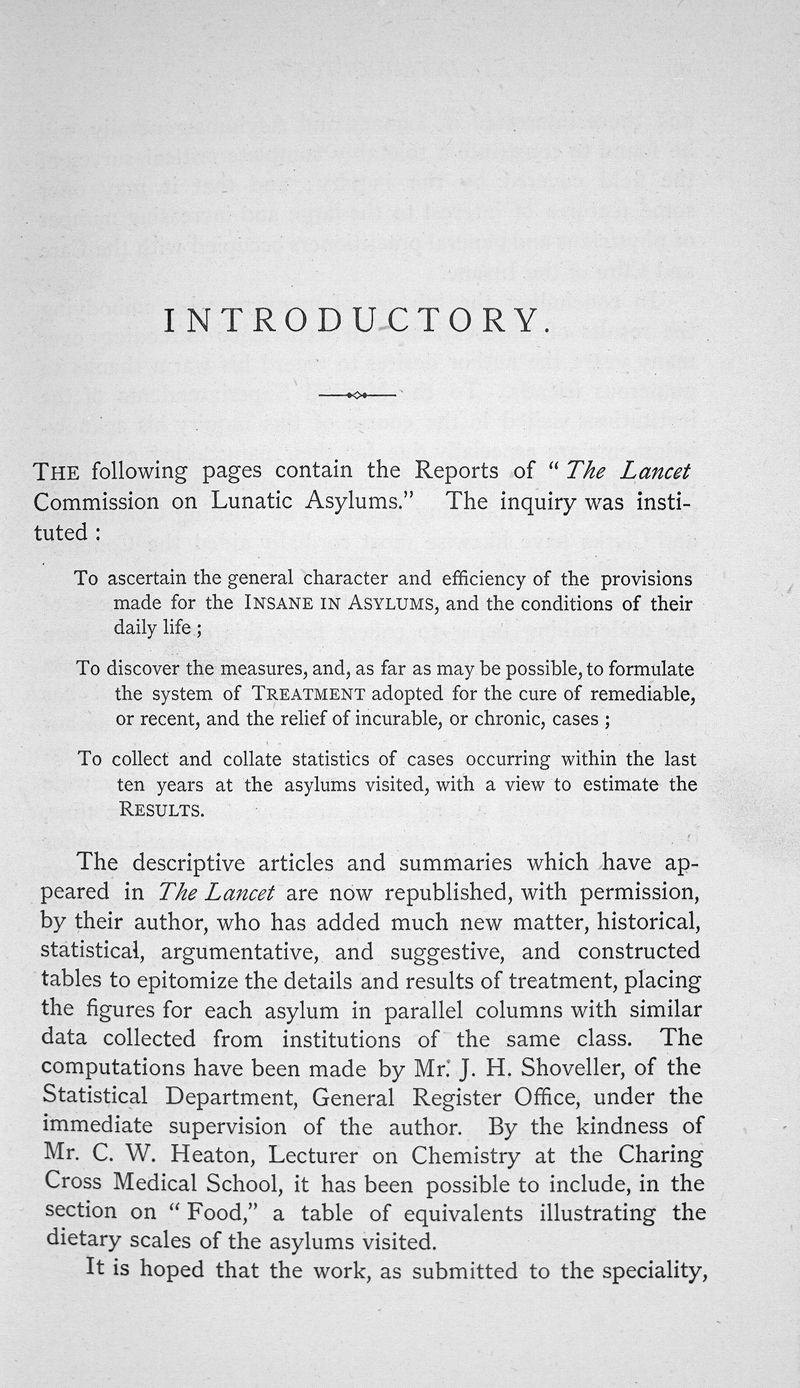 INTRODUCTORY.

THE following pages contain the Reports of "The Lancet Commission on Lunatic Asylums." The inquiry was instituted:

To ascertain the general character and efficiency of the provisions made for the INSANE IN ASYLUMS, and the conditions of their daily life;

To discover the measures, and, as far as may be possible, to formulate the system of TREATMENT adopted for the cure of remediable, or recent, and the relief of incurable, or chronic, cases;

To collect and collate statistics of cases occurring within the last ten years at the asylums visited, with a view to estimate the RESULTS.

The descriptive articles and summaries which have appeared in The Lancet are now republished, with permission, by their author, who has added much new matter, historical, statistical, argumentative, and suggestive, and constructed tables to epitomize the details and results of treatment, placing the figures for each asylum in parallel columns with similar data collected from institutions of the same class. The computations have been made by Mr. J. H. Shoveller, of the Statistical Department, General Register Office, under the immediate supervision of the author. By the kindness of Mr. C. W. Heaton, Lecturer on Chemistry at the Charing Cross Medical School, it has been possible to include, in the section on "Food," a table of equivalents illustrating the dietary scales of the asylums visited.

It is hoped that the work, as submitted to the speciality,